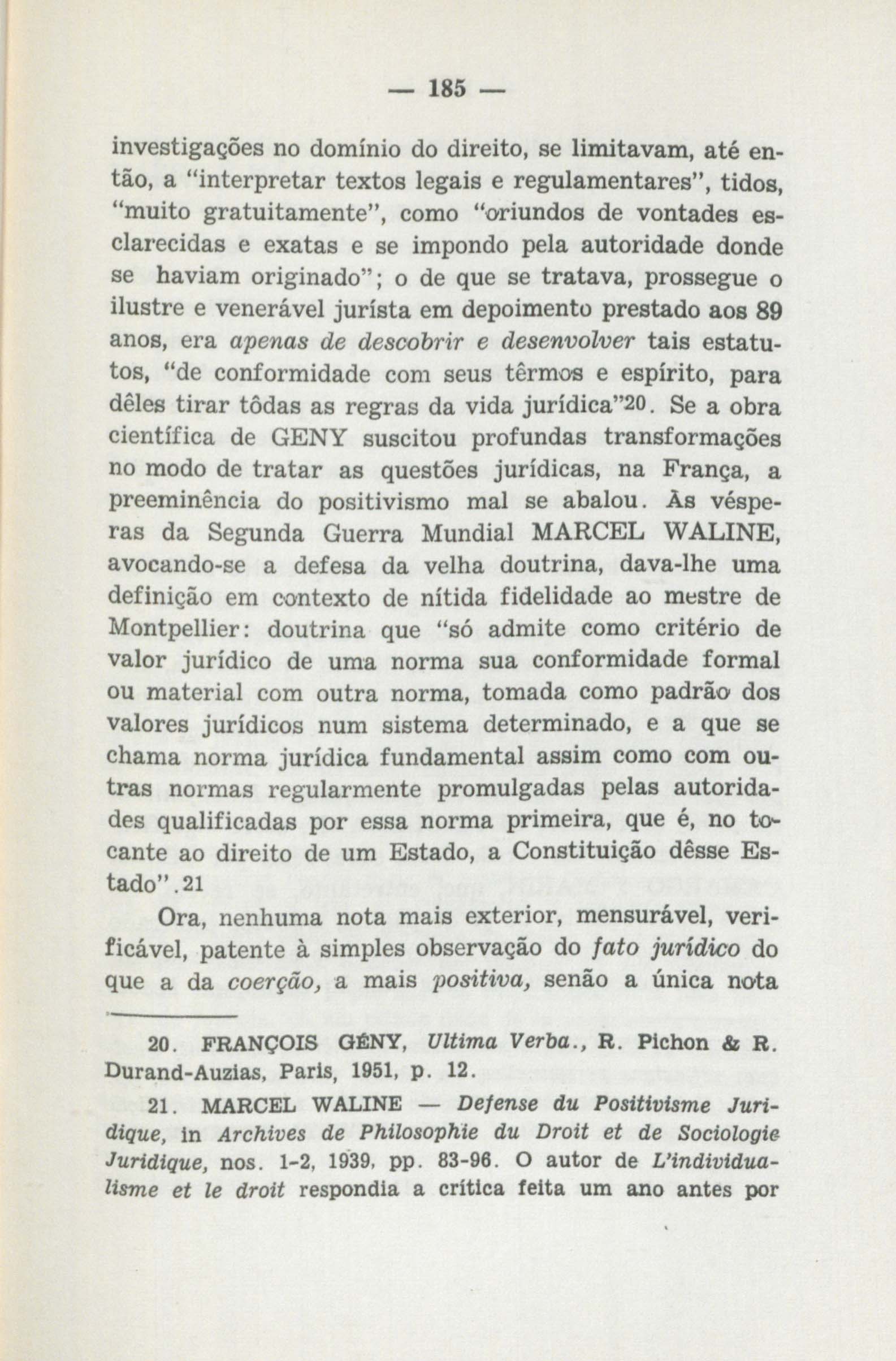 — 185 —

investigações no domínio do direito, se limitavam, até então, a "interpretar textos legais e regulamentares", tidos, "muito gratuitamente", como "oriundos de vontades esclarecidas e exatas e se impondo pela autoridade donde se haviam originado"; o de que se tratava, prossegue o ilustre e venerável jurísta em depoimento prestado aos 89 anos, era apenas de descobrir e desenvolver tais estatutos, "de conformidade com seus têrmos e espírito, para dêles tirar tôdas as regras da vida jurídica"$^{20}$. Se a obra científica de GENY suscitou profundas transformações no modo de tratar as questões jurídicas, na França, a preeminência do positivismo mal se abalou. Às vésperas da Segunda Guerra Mundial MARCEL WALINE, avocando-se a defesa da velha doutrina, dava-lhe uma definição em contexto de nítida fidelidade ao mestre de Montpellier: doutrina que "só admite como critério de valor jurídico de uma norma sua conformidade formal ou material com outra norma, tomada como padrão dos valores jurídicos num sistema determinado, e a que se chama norma jurídica fundamental assim como com outras normas regularmente promulgadas pelas autoridades qualificadas por essa norma primeira, que é, no tocante ao direito de um Estado, a Constituição dêsse Estado".$^{21}$

Ora, nenhuma nota mais exterior, mensurável, verificável, patente à simples observação do fato jurídico do que a da coerção, a mais positiva, senão a única nota

20. FRANÇOIS GÉNY, Ultima Verba., R. Pichon & R. Durand-Auzias, Paris, 1951, p. 12.

21. MARCEL WALINE — Defense du Positivisme Juridique, in Archives de Philosophie du Droit et de Sociologie Juridique, nos. 1-2, 1939, pp. 83-96. O autor de L'individualisme et le droit respondia a crítica feita um ano antes por